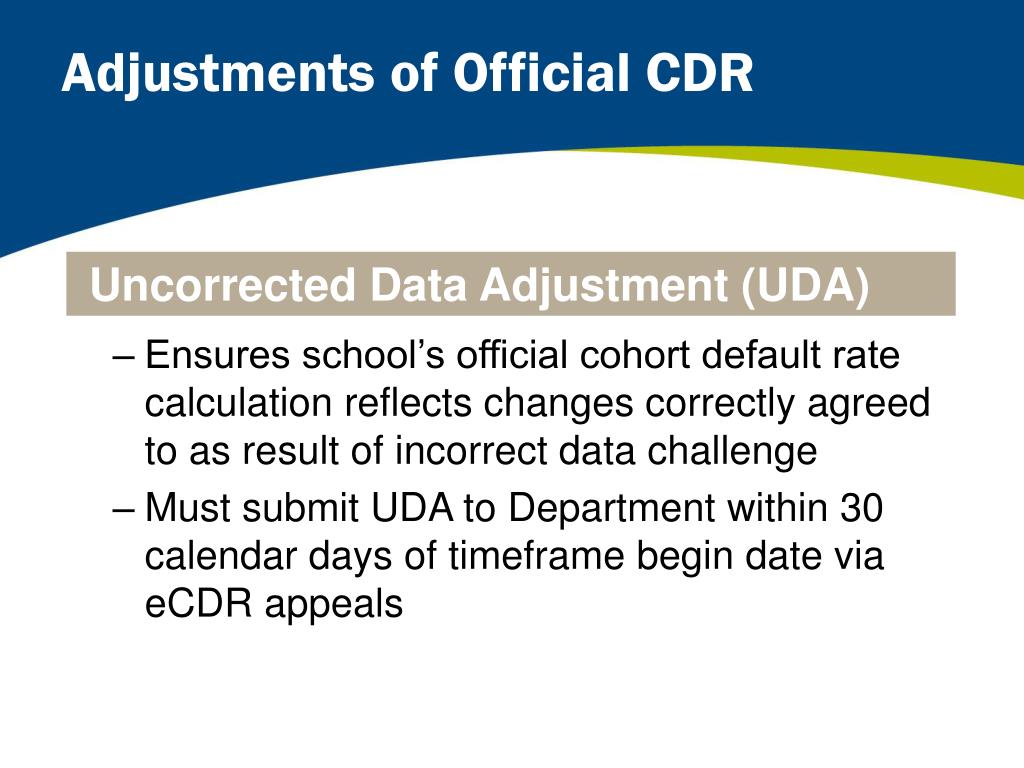 Adjustments of Official CDR

Uncorrected Data Adjustment (UDA)

– Ensures school’s official cohort default rate calculation reflects changes correctly agreed to as result of incorrect data challenge

– Must submit UDA to Department within 30 calendar days of timeframe begin date via eCDR appeals